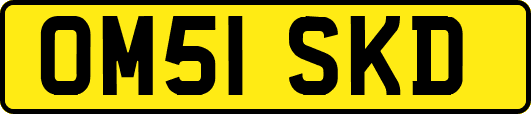 OM51 SKD